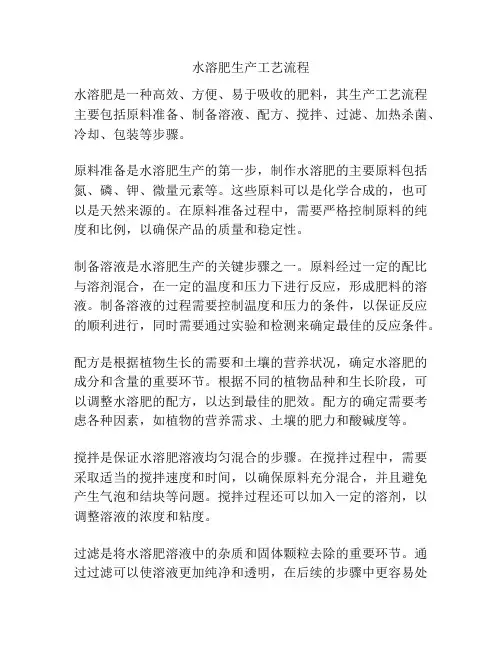 水溶肥生产工艺流程

水溶肥是一种高效、方便、易于吸收的肥料，其生产工艺流程主要包括原料准备、制备溶液、配方、搅拌、过滤、加热杀菌、冷却、包装等步骤。

原料准备是水溶肥生产的第一步，制作水溶肥的主要原料包括氮、磷、钾、微量元素等。这些原料可以是化学合成的，也可以是天然来源的。在原料准备过程中，需要严格控制原料的纯度和比例，以确保产品的质量和稳定性。

制备溶液是水溶肥生产的关键步骤之一。原料经过一定的配比与溶剂混合，在一定的温度和压力下进行反应，形成肥料的溶液。制备溶液的过程需要控制温度和压力的条件，以保证反应的顺利进行，同时需要通过实验和检测来确定最佳的反应条件。

配方是根据植物生长的需要和土壤的营养状况，确定水溶肥的成分和含量的重要环节。根据不同的植物品种和生长阶段，可以调整水溶肥的配方，以达到最佳的肥效。配方的确定需要考虑各种因素，如植物的营养需求、土壤的肥力和酸碱度等。

搅拌是保证水溶肥溶液均匀混合的步骤。在搅拌过程中，需要采取适当的搅拌速度和时间，以确保原料充分混合，并且避免产生气泡和结块等问题。搅拌过程还可以加入一定的溶剂，以调整溶液的浓度和粘度。

过滤是将水溶肥溶液中的杂质和固体颗粒去除的重要环节。通过过滤可以使溶液更加纯净和透明，在后续的步骤中更容易处